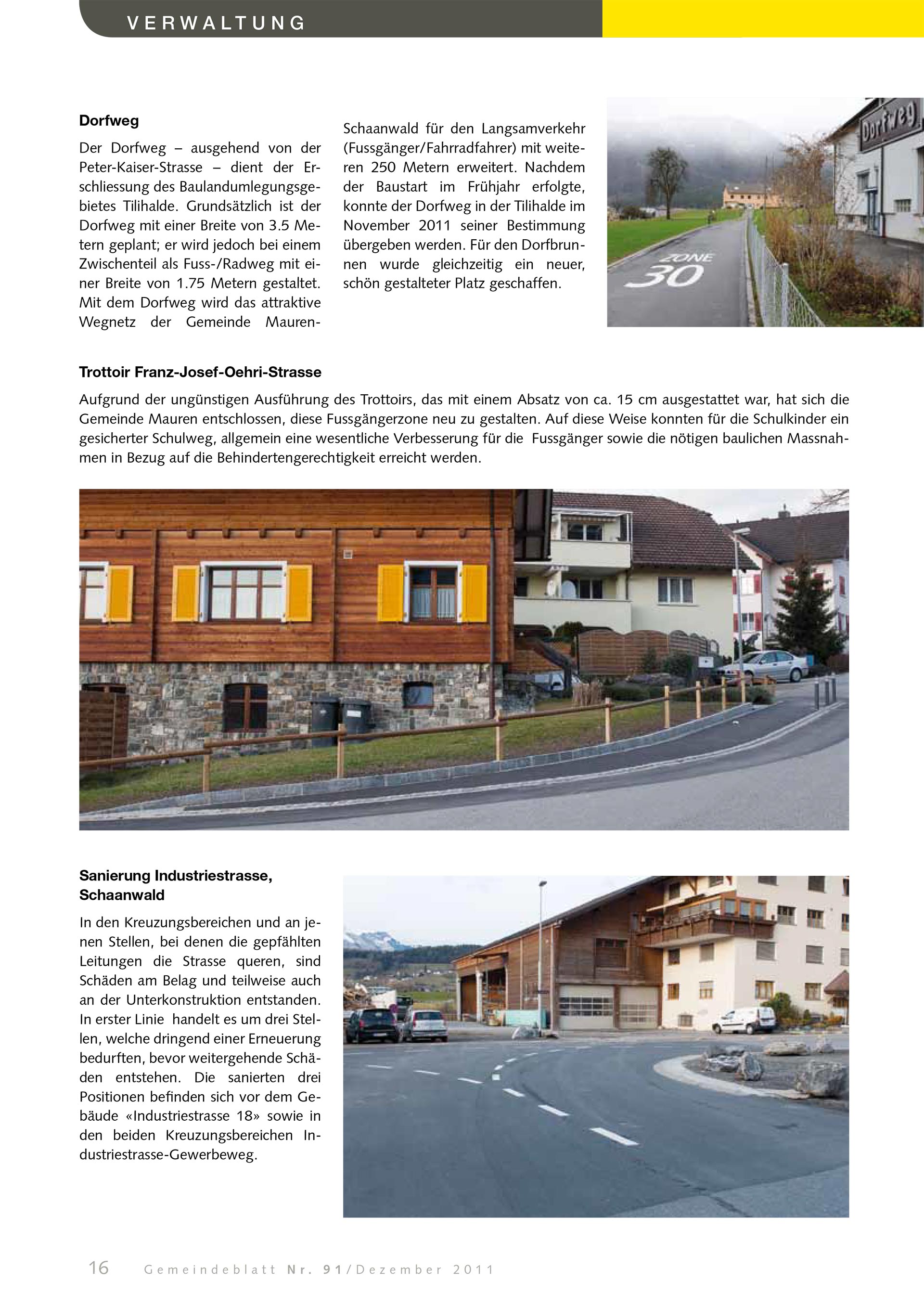 VERWALTUNG

Dorfweg

Der Dorfweg – ausgehend von der Peter-Kaiser-Strasse – dient der Erschliessung des Baulandumlegungsgebietes Tilihalde. Grundsätzlich ist der Dorfweg mit einer Breite von 3.5 Metern geplant; er wird jedoch bei einem Zwischenteil als Fuss-/Radweg mit einer Breite von 1.75 Metern gestaltet. Mit dem Dorfweg wird das attraktive Wegnetz der Gemeinde Mauren-Schaanwald für den Langsamverkehr (Fussgänger/Fahrradfahrer) mit weiteren 250 Metern erweitert. Nachdem der Baustart im Frühjahr erfolgte, konnte der Dorfweg in der Tilihalde im November 2011 seiner Bestimmung übergeben werden. Für den Dorfbrunnen wurde gleichzeitig ein neuer, schön gestalteter Platz geschaffen.

Dorfweg

ZONE 30

Trottoir Franz-Josef-Oehri-Strasse

Aufgrund der ungünstigen Ausführung des Trottoirs, das mit einem Absatz von ca. 15 cm ausgestattet war, hat sich die Gemeinde Mauren entschlossen, diese Fussgängerzone neu zu gestalten. Auf diese Weise konnten für die Schulkinder ein gesicherter Schulweg, allgemein eine wesentliche Verbesserung für die Fussgänger sowie die nötigen baulichen Massnahmen in Bezug auf die Behindertengerechtigkeit erreicht werden.

Sanierung Industriestrasse, Schaanwald

In den Kreuzungsbereichen und an jenen Stellen, bei denen die gepfählten Leitungen die Strasse queren, sind Schäden am Belag und teilweise auch an der Unterkonstruktion entstanden. In erster Linie handelt es um drei Stellen, welche dringend einer Erneuerung bedurften, bevor weitergehende Schäden entstehen. Die sanierten drei Positionen befinden sich vor dem Gebäude «Industriestrasse 18» sowie in den beiden Kreuzungsbereichen Industriestrasse-Gewerbeweg.

16 Gemeindeblatt Nr. 91/Dezember 2011